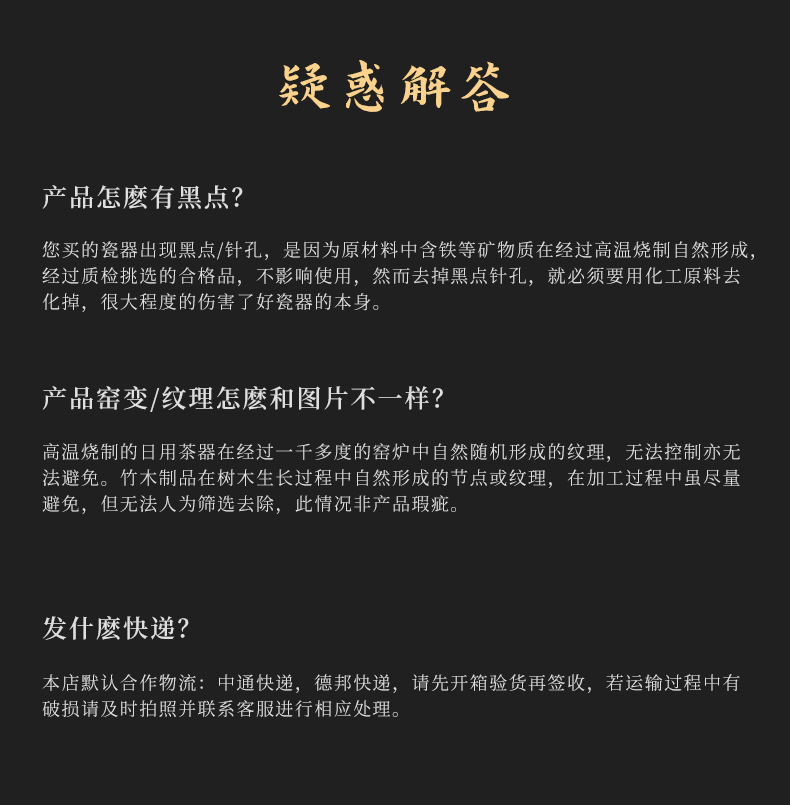 疑惑解答

产品怎麼有黑点?

您买的瓷器出现黑点/针孔，是因为原材料中含铁等矿物质在经过高温烧制自然形成，经过质检挑选的合格品，不影响使用，然而去掉黑点针孔，就必须要用化工原料去化掉，很大程度的伤害了好瓷器的本身。

产品窑变/纹理怎麼和图片不一样?

高温烧制的日用茶器在经过一千多度的窑炉中自然随机形成的纹理，无法控制亦无法避免。竹木制品在树木生长过程中自然形成的节点或纹理，在加工过程中虽尽量避免，但无法人为筛选去除，此情况非产品瑕疵。

发什麼快递?

本店默认合作物流：中通快递，德邦快递，请先开箱验货再签收，若运输过程中有破损请及时拍照并联系客服进行相应处理。